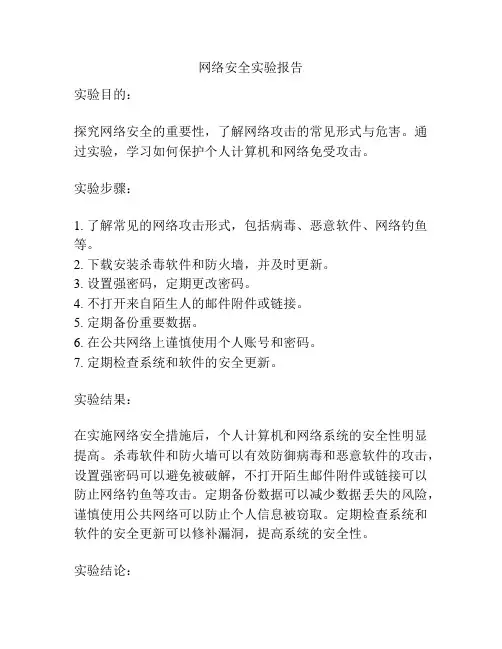 网络安全实验报告

实验目的：

探究网络安全的重要性，了解网络攻击的常见形式与危害。通过实验，学习如何保护个人计算机和网络免受攻击。

实验步骤：

1. 了解常见的网络攻击形式，包括病毒、恶意软件、网络钓鱼等。
2. 下载安装杀毒软件和防火墙，并及时更新。
3. 设置强密码，定期更改密码。
4. 不打开来自陌生人的邮件附件或链接。
5. 定期备份重要数据。
6. 在公共网络上谨慎使用个人账号和密码。
7. 定期检查系统和软件的安全更新。

实验结果：

在实施网络安全措施后，个人计算机和网络系统的安全性明显提高。杀毒软件和防火墙可以有效防御病毒和恶意软件的攻击，设置强密码可以避免被破解，不打开陌生邮件附件或链接可以防止网络钓鱼等攻击。定期备份数据可以减少数据丢失的风险，谨慎使用公共网络可以防止个人信息被窃取。定期检查系统和软件的安全更新可以修补漏洞，提高系统的安全性。

实验结论：